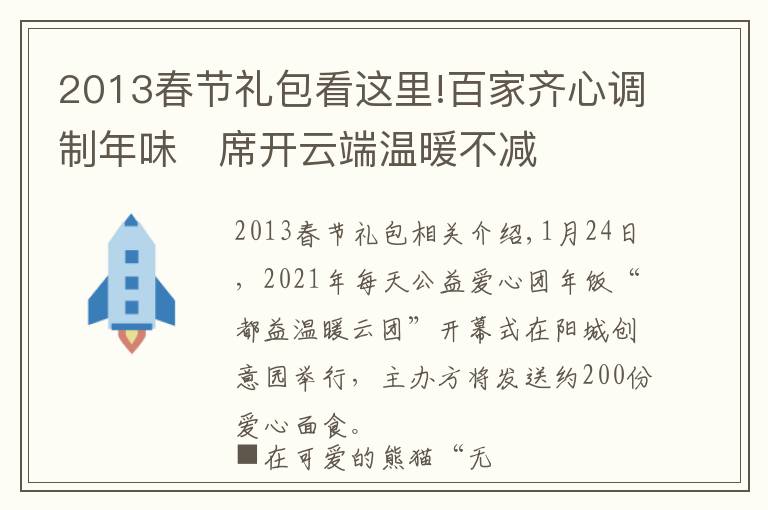 2013春节礼包看这里!百家齐心调制年味　席开云端温暖不减

2013春节礼包相关介绍,1月24日，2021年每天公益爱心团年饭“都益温暖云团”开幕式在阳城创意园举行，主办方将发送约200份爱心面食。

■在可爱的熊猫“无